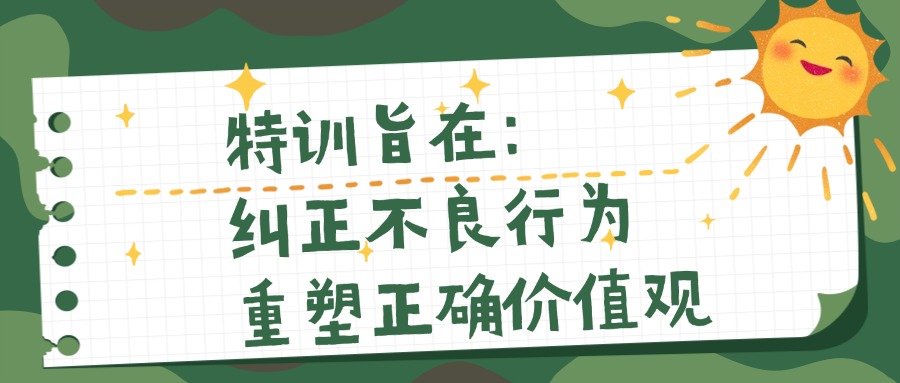 特训旨在:
纠正不良行为
重塑正确价值观